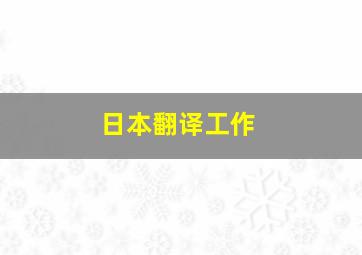 日本翻译工作